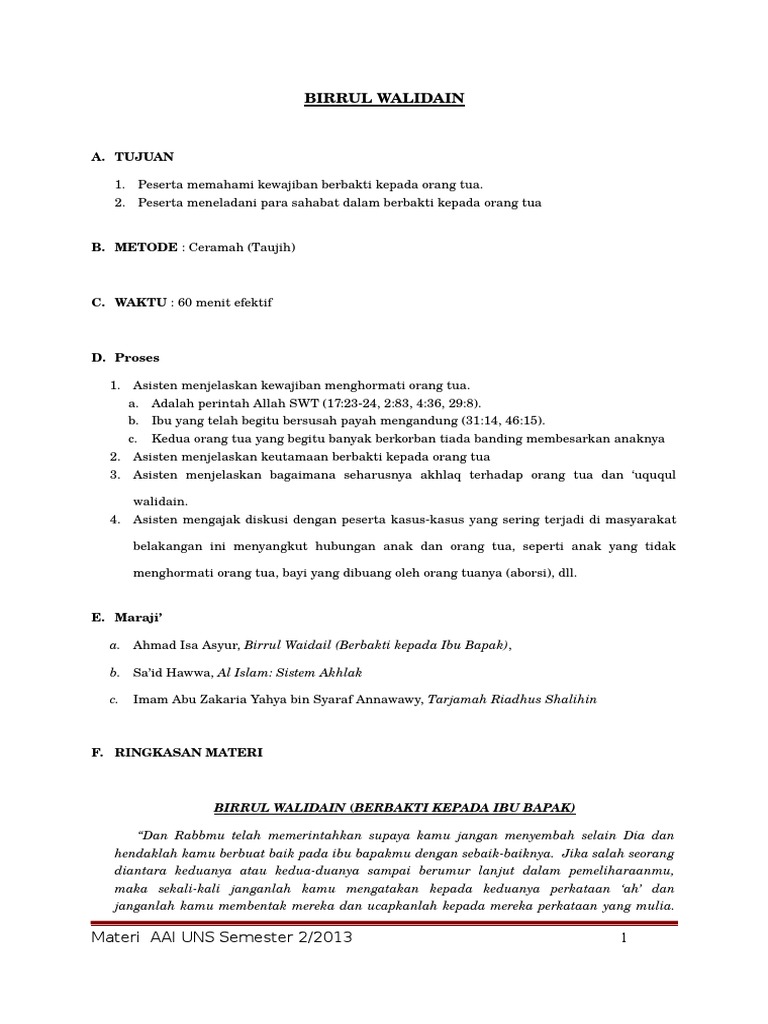 BIRRUL WALIDAIN

A. TUJUAN

1. Peserta memahami kewajiban berbakti kepada orang tua.
2. Peserta meneladani para sahabat dalam berbakti kepada orang tua

B. METODE : Ceramah (Taujih)

C. WAKTU : 60 menit efektif

D. Proses

1. Asisten menjelaskan kewajiban menghormati orang tua.
a. Adalah perintah Allah SWT (17:23-24, 2:83, 4:36, 29:8).
b. Ibu yang telah begitu bersusah payah mengandung (31:14, 46:15).
c. Kedua orang tua yang begitu banyak berkorban tiada banding membesarkan anaknya
2. Asisten menjelaskan keutamaan berbakti kepada orang tua
3. Asisten menjelaskan bagaimana seharusnya akhlaq terhadap orang tua dan 'uququl walidain.
4. Asisten mengajak diskusi dengan peserta kasus-kasus yang sering terjadi di masyarakat belakangan ini menyangkut hubungan anak dan orang tua, seperti anak yang tidak menghormati orang tua, bayi yang dibuang oleh orang tuanya (aborsi), dll.

E. Maraji'

a. Ahmad Isa Asyur, Birrul Waidail (Berbakti kepada Ibu Bapak),
b. Sa'id Hawwa, Al Islam: Sistem Akhlak
c. Imam Abu Zakaria Yahya bin Syaraf Annawawy, Tarjamah Riadhus Shalihin

F. RINGKASAN MATERI

BIRRUL WALIDAIN (BERBAKTI KEPADA IBU BAPAK)

"Dan Rabbmu telah memerintahkan supaya kamu jangan menyembah selain Dia dan hendaklah kamu berbuat baik pada ibu bapakmu dengan sebaik-baiknya. Jika salah seorang diantara keduanya atau kedua-duanya sampai berumur lanjut dalam pemeliharaanmu, maka sekali-kali janganlah kamu mengatakan kepada keduanya perkataan 'ah' dan janganlah kamu membentak mereka dan ucapkanlah kepada mereka perkataan yang mulia.

Materi AAI UNS Semester 2/2013 1